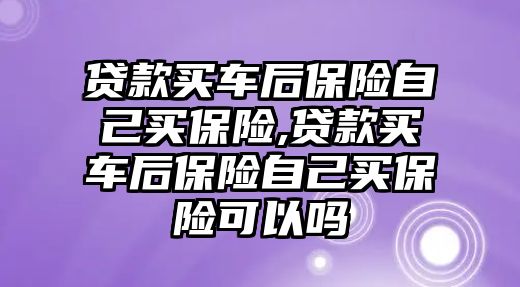 贷款买车后保险自己买保险,贷款买车后保险自己买保险可以吗